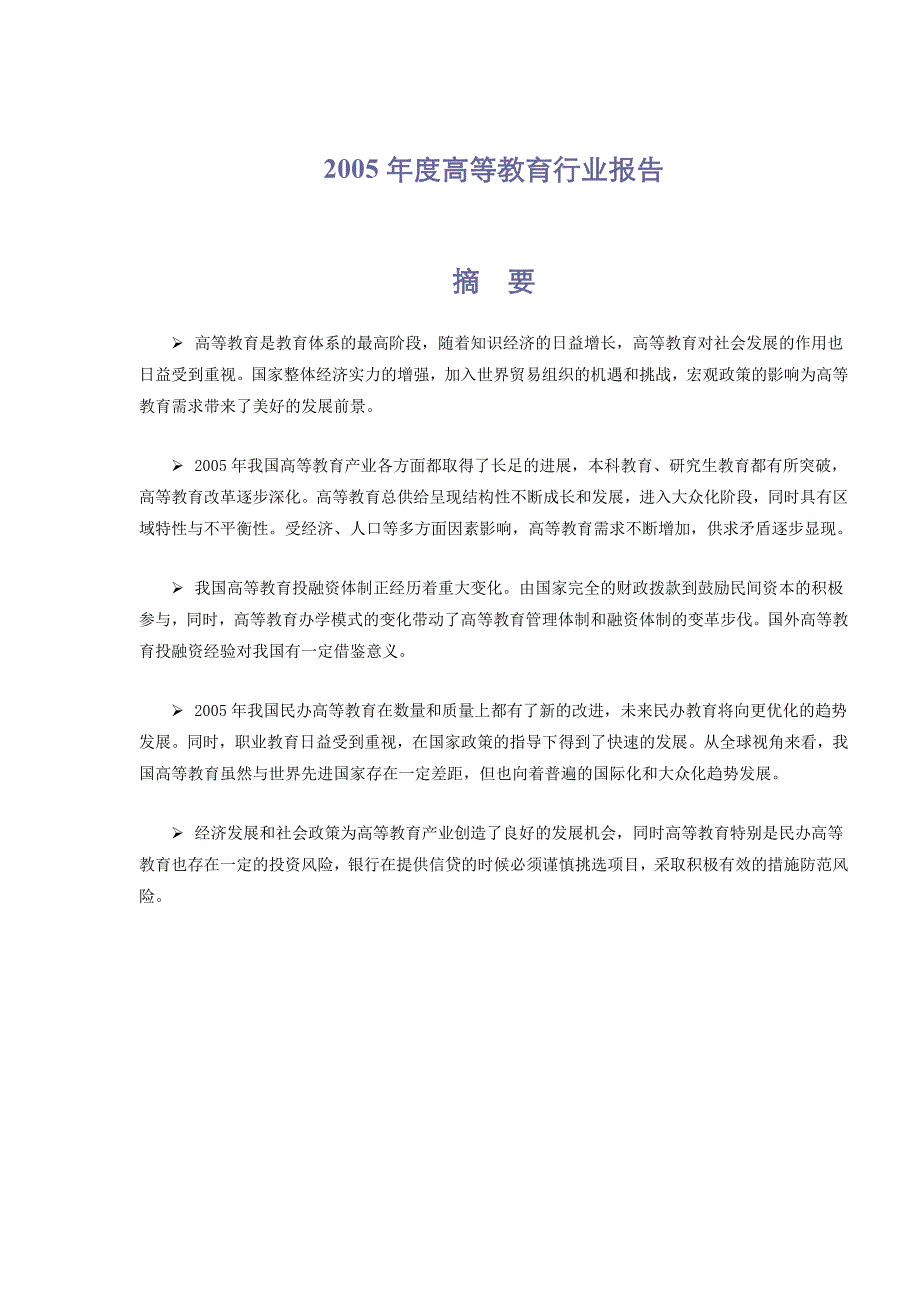 2005 年度高等教育行业报告

摘　要

➢ 高等教育是教育体系的最高阶段，随着知识经济的日益增长，高等教育对社会发展的作用也日益受到重视。国家整体经济实力的增强，加入世界贸易组织的机遇和挑战，宏观政策的影响为高等教育需求带来了美好的发展前景。

➢ 2005 年我国高等教育产业各方面都取得了长足的进展，本科教育、研究生教育都有所突破，高等教育改革逐步深化。高等教育总供给呈现结构性不断成长和发展，进入大众化阶段，同时具有区域特性与不平衡性。受经济、人口等多方面因素影响，高等教育需求不断增加，供求矛盾逐步显现。

➢ 我国高等教育投融资体制正经历着重大变化。由国家完全的财政拨款到鼓励民间资本的积极参与，同时，高等教育办学模式的变化带动了高等教育管理体制和融资体制的变革步伐。国外高等教育投融资经验对我国有一定借鉴意义。

➢ 2005 年我国民办高等教育在数量和质量上都有了新的改进，未来民办教育将向更优化的趋势发展。同时，职业教育日益受到重视，在国家政策的指导下得到了快速的发展。从全球视角来看，我国高等教育虽然与世界先进国家存在一定差距，但也向着普遍的国际化和大众化趋势发展。

➢ 经济发展和社会政策为高等教育产业创造了良好的发展机会，同时高等教育特别是民办高等教育也存在一定的投资风险，银行在提供信贷的时候必须谨慎挑选项目，采取积极有效的措施防范风险。